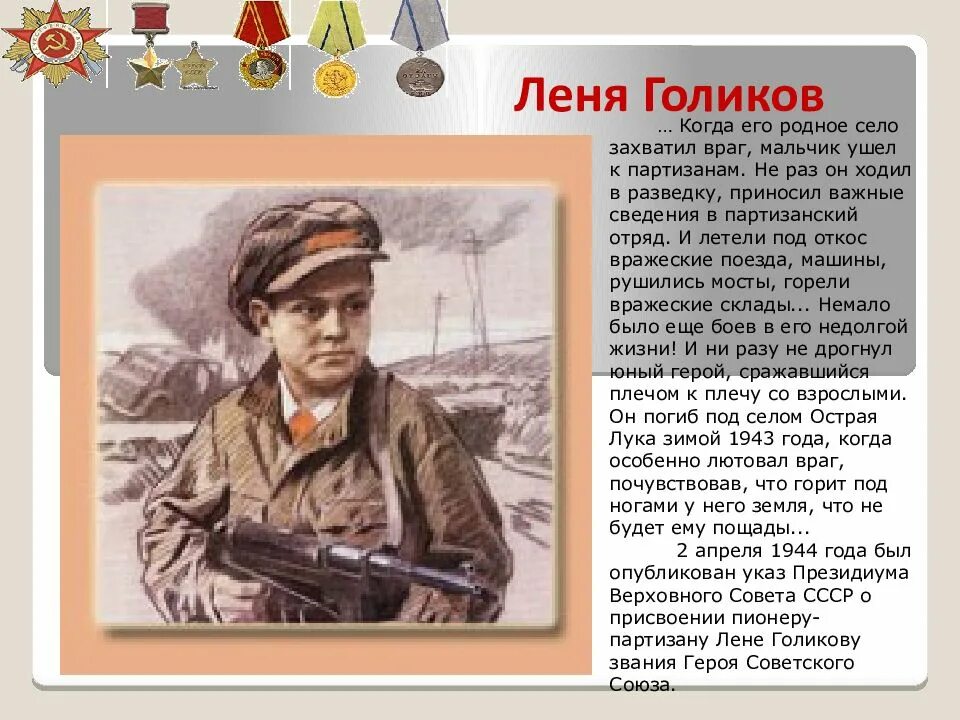 Леня Голиков

… Когда его родное село захватил враг, мальчик ушел к партизанам. Не раз он ходил в разведку, приносил важные сведения в партизанский отряд. И летели под откос вражеские поезда, машины, рушились мосты, горели вражеские склады... Немало было еще боев в его недолгой жизни! И ни разу не дрогнул юный герой, сражавшийся плечом к плечу со взрослыми. Он погиб под селом Острая Лука зимой 1943 года, когда особенно лютовал враг, почувствовав, что горит под ногами у него земля, что не будет ему пощады...

2 апреля 1944 года был опубликован указ Президиума Верховного Совета СССР о присвоении пионеру-партизану Лене Голикову звания Героя Советского Союза.